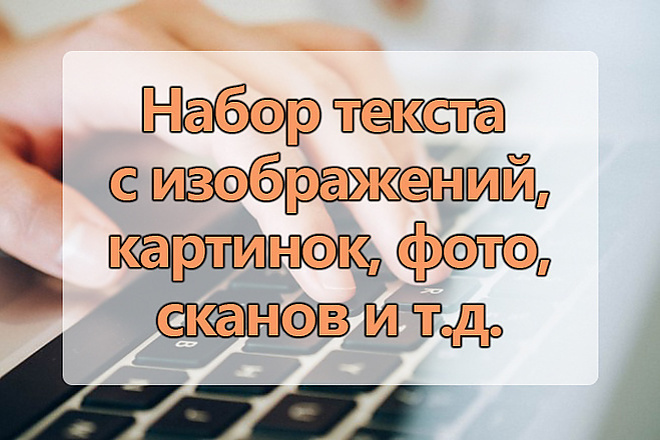 Набор текста с изображений, картинок, фото, сканов и т.д.